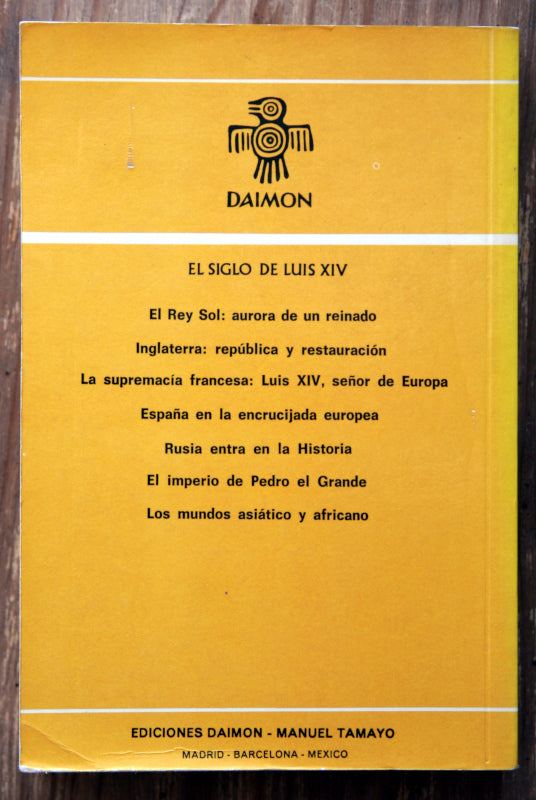 DAIMON

EL SIGLO DE LUIS XIV

El Rey Sol: aurora de un reinado

Inglaterra: república y restauración

La supremacía francesa: Luis XIV, señor de Europa

España en la encrucijada europea

Rusia entra en la Historia

El imperio de Pedro el Grande

Los mundos asiático y africano

EDICIONES DAIMON - MANUEL TAMAYO

MADRID - BARCELONA - MEXICO